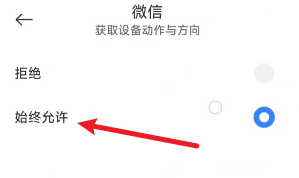 微信
获取设备动作与方向

拒绝

始终允许